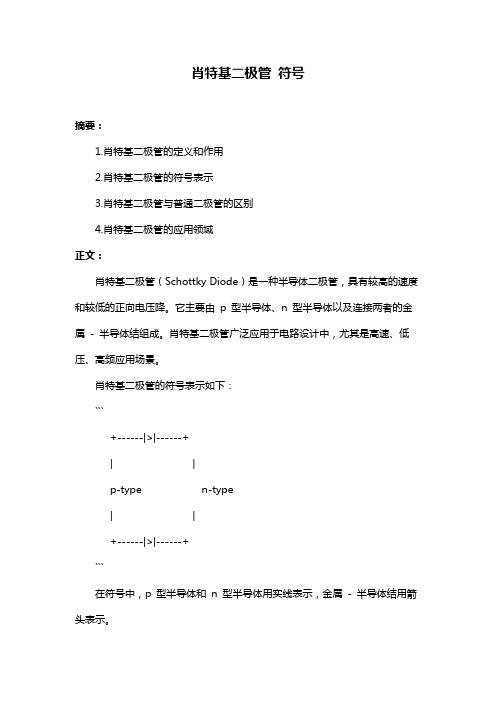 肖特基二极管 符号

摘要：

1.肖特基二极管的定义和作用

2.肖特基二极管的符号表示

3.肖特基二极管与普通二极管的区别

4.肖特基二极管的应用领域

正文：

肖特基二极管（Schottky Diode）是一种半导体二极管，具有较高的速度和较低的正向电压降。它主要由 p 型半导体、n 型半导体以及连接两者的金属 - 半导体结组成。肖特基二极管广泛应用于电路设计中，尤其是高速、低压、高频应用场景。

肖特基二极管的符号表示如下：

```

+------|>|------+

|                    |

p-type            n-type

|                    |

+------|>|------+

```

在符号中，p 型半导体和 n 型半导体用实线表示，金属 - 半导体结用箭头表示。